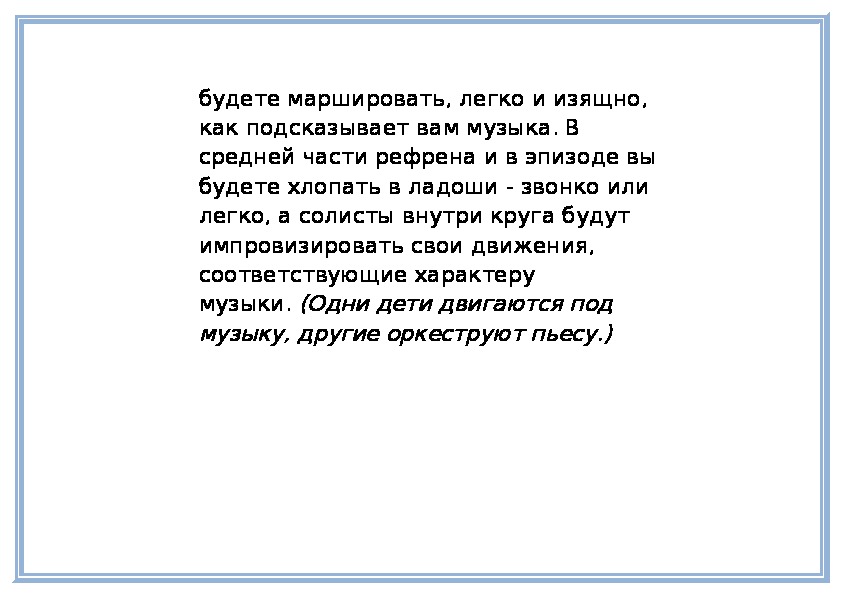 будете маршировать, легко и изящно, как подсказывает вам музыка. В средней части рефрена и в эпизоде вы будете хлопать в ладоши - звонко или легко, а солисты внутри круга будут импровизировать свои движения, соответствующие характеру музыки. (Одни дети двигаются под музыку, другие оркеструют пьесу.)